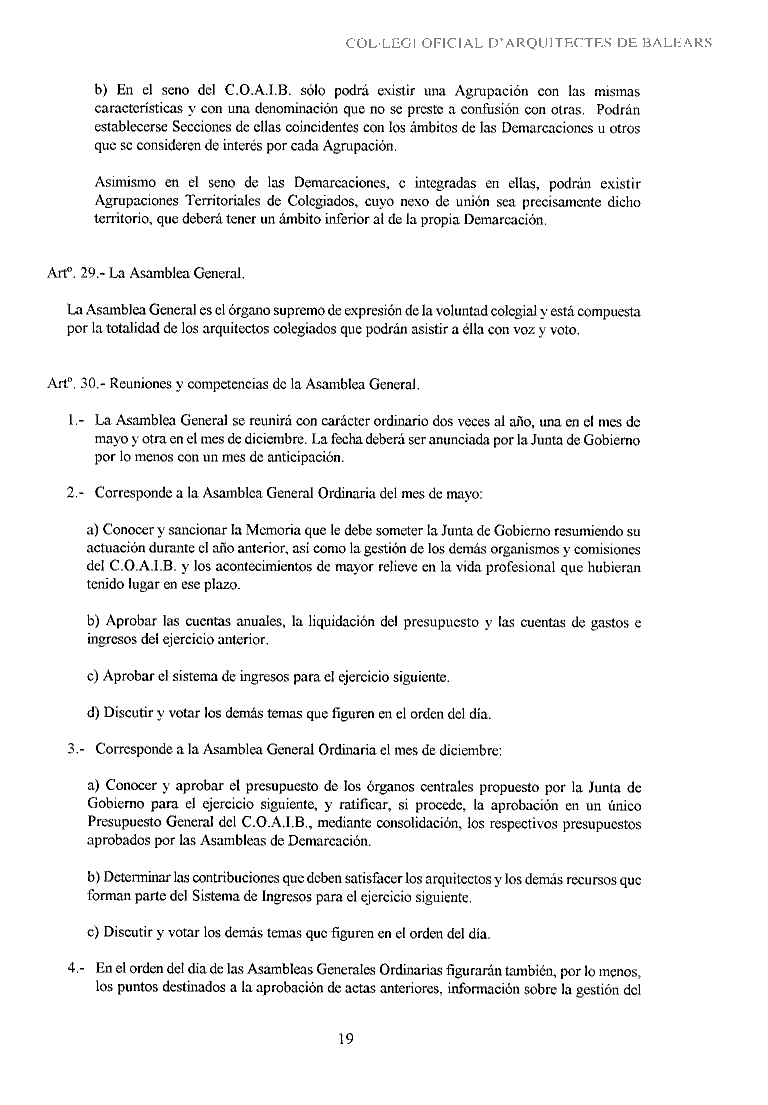 COL·LEGI OFICIAL D'ARQUITECTES DE BALEARS

b) En el seno del C.O.A.I.B. sólo podrá existir una Agrupación con las mismas características y con una denominación que no se preste a confusión con otras. Podrán establecerse Secciones de ellas coincidentes con los ámbitos de las Demarcaciones u otros que se consideren de interés por cada Agrupación.

Asimismo en el seno de las Demarcaciones, e integradas en ellas, podrán existir Agrupaciones Territoriales de Colegiados, cuyo nexo de unión sea precisamente dicho territorio, que deberá tener un ámbito inferior al de la propia Demarcación.

Artº. 29.- La Asamblea General.

La Asamblea General es el órgano supremo de expresión de la voluntad colegial y está compuesta por la totalidad de los arquitectos colegiados que podrán asistir a élla con voz y voto.

Artº. 30.- Reuniones y competencias de la Asamblea General.

1.- La Asamblea General se reunirá con carácter ordinario dos veces al año, una en el mes de mayo y otra en el mes de diciembre. La fecha deberá ser anunciada por la Junta de Gobierno por lo menos con un mes de anticipación.

2.- Corresponde a la Asamblea General Ordinaria del mes de mayo:

a) Conocer y sancionar la Memoria que le debe someter la Junta de Gobierno resumiendo su actuación durante el año anterior, así como la gestión de los demás organismos y comisiones del C.O.A.I.B. y los acontecimientos de mayor relieve en la vida profesional que hubieran tenido lugar en ese plazo.

b) Aprobar las cuentas anuales, la liquidación del presupuesto y las cuentas de gastos e ingresos del ejercicio anterior.

c) Aprobar el sistema de ingresos para el ejercicio siguiente.

d) Discutir y votar los demás temas que figuren en el orden del día.

3.- Corresponde a la Asamblea General Ordinaria el mes de diciembre:

a) Conocer y aprobar el presupuesto de los órganos centrales propuesto por la Junta de Gobierno para el ejercicio siguiente, y ratificar, si procede, la aprobación en un único Presupuesto General del C.O.A.I.B., mediante consolidación, los respectivos presupuestos aprobados por las Asambleas de Demarcación.

b) Determinar las contribuciones que deben satisfacer los arquitectos y los demás recursos que forman parte del Sistema de Ingresos para el ejercicio siguiente.

c) Discutir y votar los demás temas que figuren en el orden del día.

4.- En el orden del día de las Asambleas Generales Ordinarias figurarán también, por lo menos, los puntos destinados a la aprobación de actas anteriores, información sobre la gestión del

19